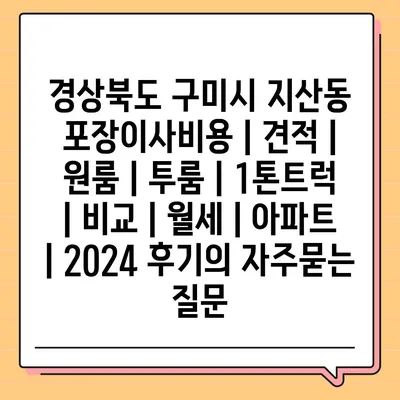 경상북도 구미시 지산동 포장이사비용 | 견적 | 원룸 | 투룸 | 1톤트럭 | 비교 | 월세 | 아파트 | 2024 후기의 자주묻는 질문